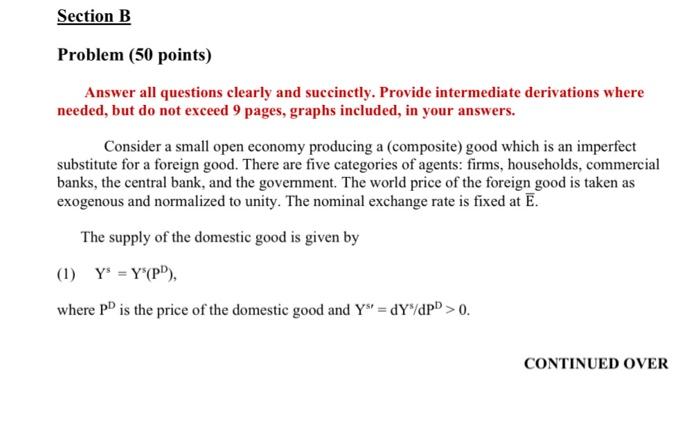 Section B

Problem (50 points)

Answer all questions clearly and succinctly. Provide intermediate derivations where needed, but do not exceed 9 pages, graphs included, in your answers.

Consider a small open economy producing a (composite) good which is an imperfect substitute for a foreign good. There are five categories of agents: firms, households, commercial banks, the central bank, and the government. The world price of the foreign good is taken as exogenous and normalized to unity. The nominal exchange rate is fixed at $\overline{E}$.

The supply of the domestic good is given by

(1) $Y^s = Y^s(P^D)$,

where $P^D$ is the price of the domestic good and $Y^{s\prime} = dY^s/dP^D > 0$.

CONTINUED OVER